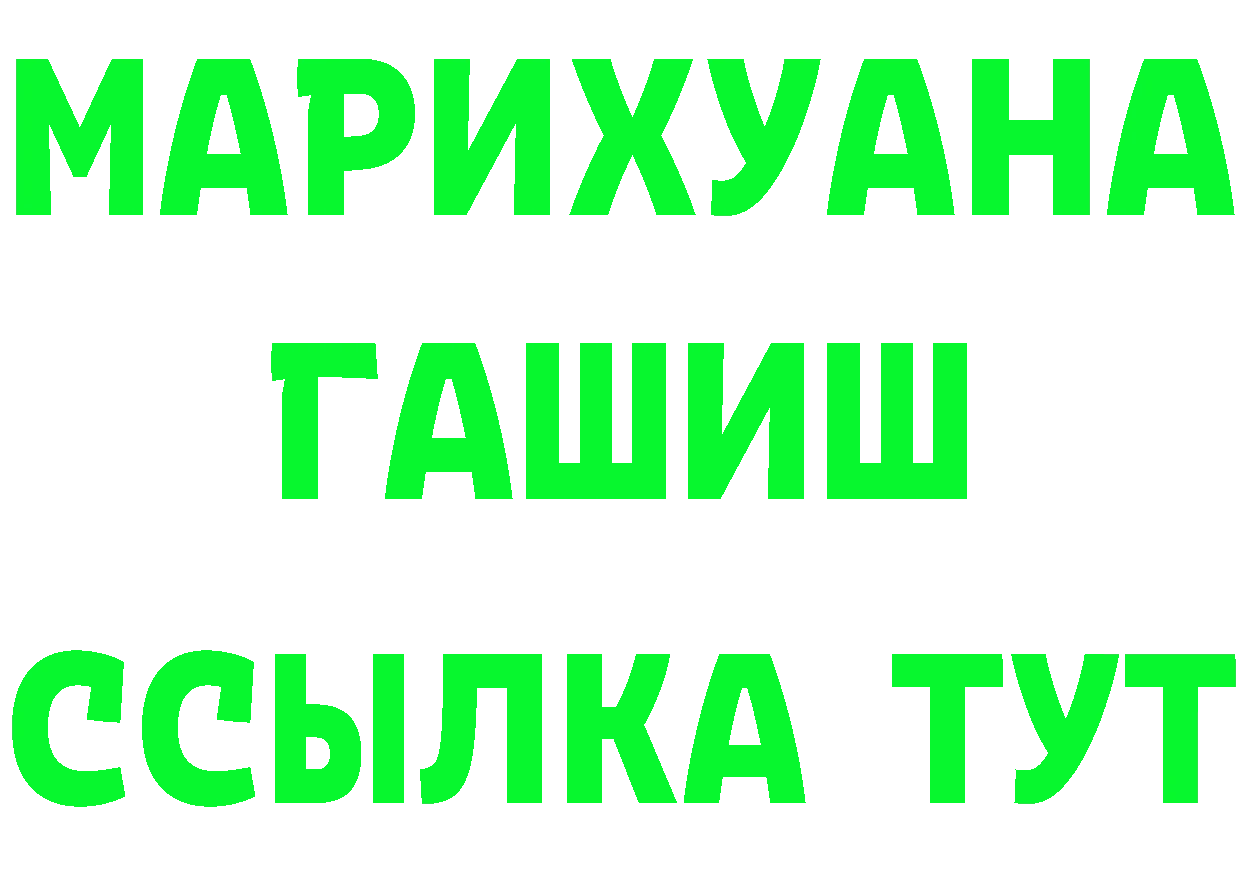 МАРИХУАНА
ГАШИШ
ССЫЛКА ТУТ